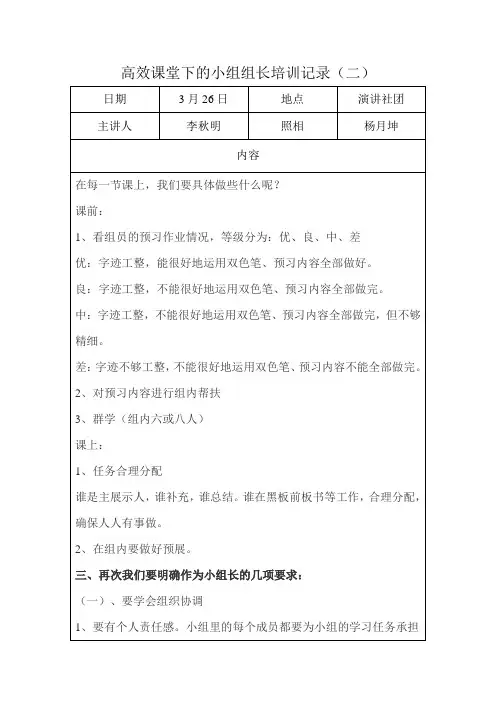 高效课堂下的小组组长培训记录（二）

| 日期 | 3 月 26 日 | 地点 | 演讲社团 |
|---|---|---|---|
| 主讲人 | 李秋明 | 照相 | 杨月坤 |

内容

在每一节课上，我们要具体做些什么呢？

课前：

1、看组员的预习作业情况，等级分为：优、良、中、差

优：字迹工整，能很好地运用双色笔、预习内容全部做好。

良：字迹工整，不能很好地运用双色笔、预习内容全部做完。

中：字迹工整，不能很好地运用双色笔、预习内容全部做完，但不够精细。

差：字迹不够工整，不能很好地运用双色笔、预习内容不能全部做完。

2、对预习内容进行组内帮扶

3、群学（组内六或八人）

课上：

1、任务合理分配

谁是主展示人，谁补充，谁总结。谁在黑板前板书等工作，合理分配，确保人人有事做。

2、在组内要做好预展。

三、再次我们要明确作为小组长的几项要求：

（一）、要学会组织协调

1、要有个人责任感。小组里的每个成员都要为小组的学习任务承担